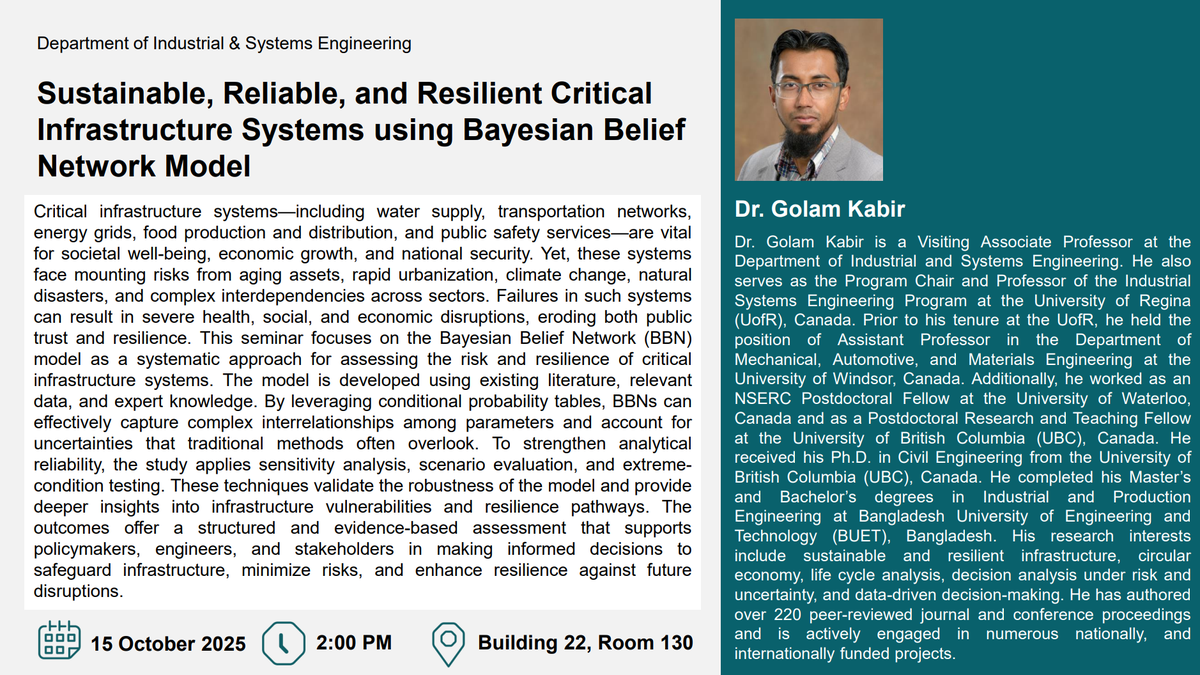 Department of Industrial & Systems Engineering

Sustainable, Reliable, and Resilient Critical Infrastructure Systems using Bayesian Belief Network Model

Critical infrastructure systems—including water supply, transportation networks, energy grids, food production and distribution, and public safety services—are vital for societal well-being, economic growth, and national security. Yet, these systems face mounting risks from aging assets, rapid urbanization, climate change, natural disasters, and complex interdependencies across sectors. Failures in such systems can result in severe health, social, and economic disruptions, eroding both public trust and resilience. This seminar focuses on the Bayesian Belief Network (BBN) model as a systematic approach for assessing the risk and resilience of critical infrastructure systems. The model is developed using existing literature, relevant data, and expert knowledge. By leveraging conditional probability tables, BBNs can effectively capture complex interrelationships among parameters and account for uncertainties that traditional methods often overlook. To strengthen analytical reliability, the study applies sensitivity analysis, scenario evaluation, and extreme-condition testing. These techniques validate the robustness of the model and provide deeper insights into infrastructure vulnerabilities and resilience pathways. The outcomes offer a structured and evidence-based assessment that supports policymakers, engineers, and stakeholders in making informed decisions to safeguard infrastructure, minimize risks, and enhance resilience against future disruptions.

15 October 2025

2:00 PM

Building 22, Room 130

Dr. Golam Kabir

Dr. Golam Kabir is a Visiting Associate Professor at the Department of Industrial and Systems Engineering. He also serves as the Program Chair and Professor of the Industrial Systems Engineering Program at the University of Regina (UofR), Canada. Prior to his tenure at the UofR, he held the position of Assistant Professor in the Department of Mechanical, Automotive, and Materials Engineering at the University of Windsor, Canada. Additionally, he worked as an NSERC Postdoctoral Fellow at the University of Waterloo, Canada and as a Postdoctoral Research and Teaching Fellow at the University of British Columbia (UBC), Canada. He received his Ph.D. in Civil Engineering from the University of British Columbia (UBC), Canada. He completed his Master's and Bachelor's degrees in Industrial and Production Engineering at Bangladesh University of Engineering and Technology (BUET), Bangladesh. His research interests include sustainable and resilient infrastructure, circular economy, life cycle analysis, decision analysis under risk and uncertainty, and data-driven decision-making. He has authored over 220 peer-reviewed journal and conference proceedings and is actively engaged in numerous nationally, and internationally funded projects.